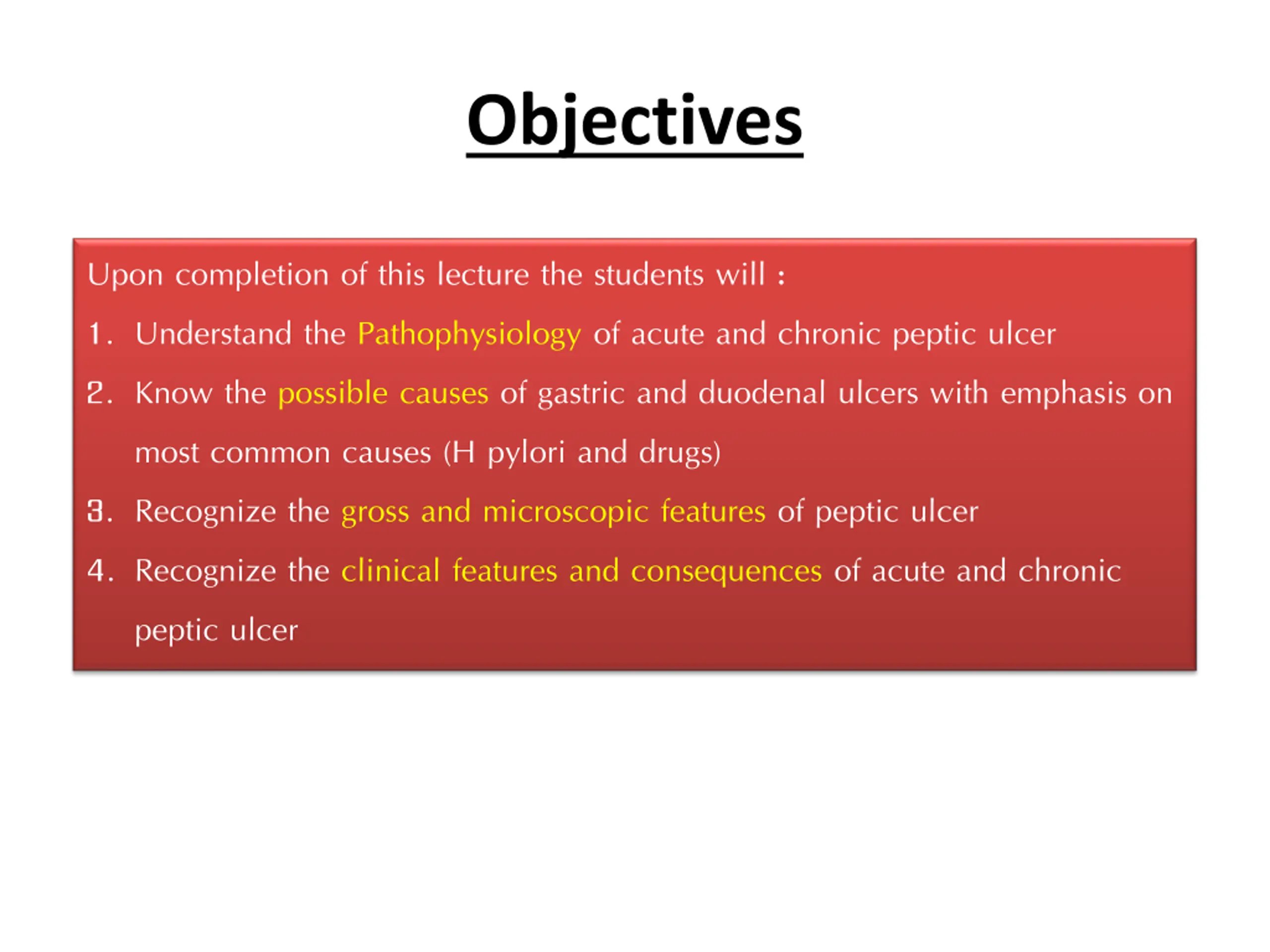 Objectives

Upon completion of this lecture the students will :

1. Understand the Pathophysiology of acute and chronic peptic ulcer
2. Know the possible causes of gastric and duodenal ulcers with emphasis on most common causes (H pylori and drugs)
3. Recognize the gross and microscopic features of peptic ulcer
4. Recognize the clinical features and consequences of acute and chronic peptic ulcer